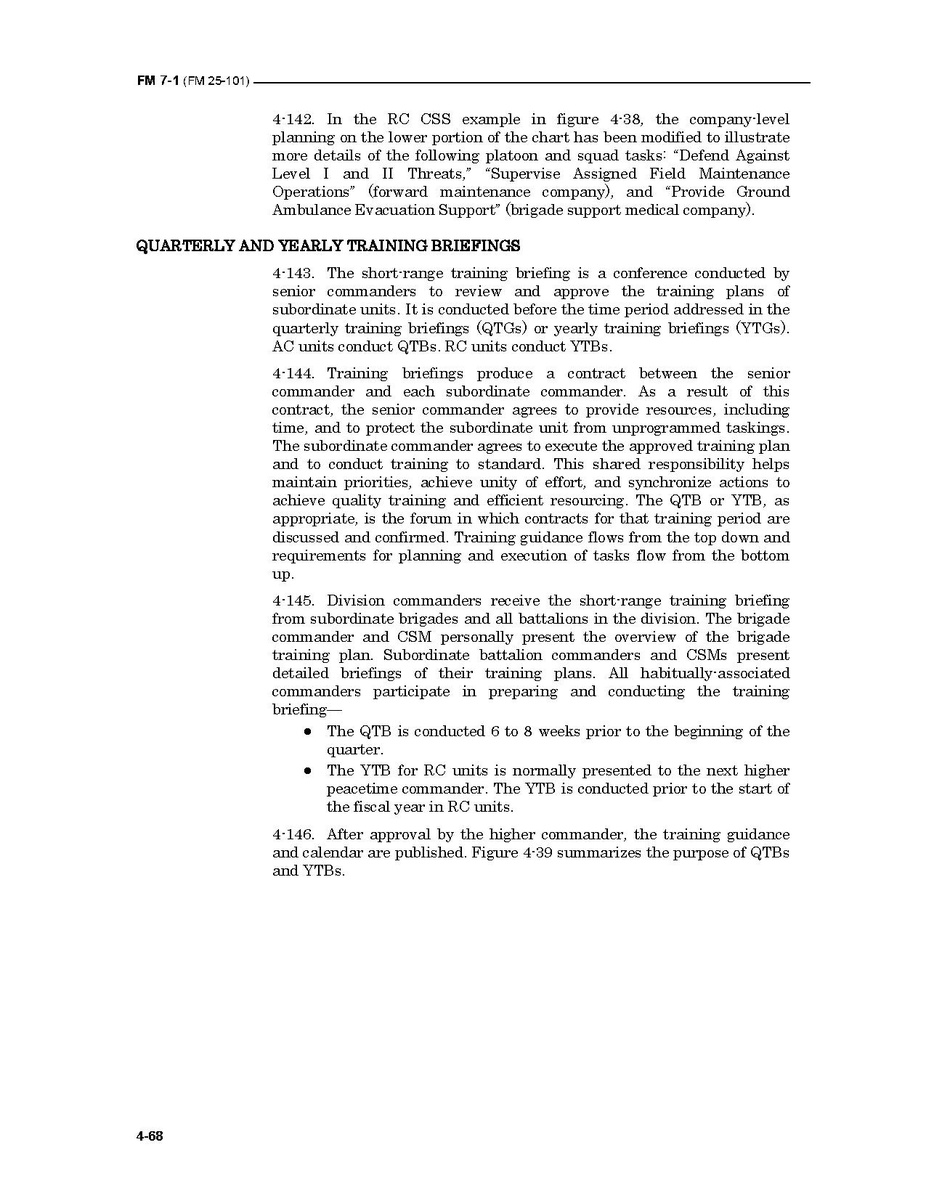 FM 7-1 (FM 25-101)

4-142. In the RC CSS example in figure 4-38, the company-level planning on the lower portion of the chart has been modified to illustrate more details of the following platoon and squad tasks: "Defend Against Level I and II Threats," "Supervise Assigned Field Maintenance Operations" (forward maintenance company), and "Provide Ground Ambulance Evacuation Support" (brigade support medical company).

QUARTERLY AND YEARLY TRAINING BRIEFINGS

4-143. The short-range training briefing is a conference conducted by senior commanders to review and approve the training plans of subordinate units. It is conducted before the time period addressed in the quarterly training briefings (QTGs) or yearly training briefings (YTGs). AC units conduct QTBs. RC units conduct YTBs.

4-144. Training briefings produce a contract between the senior commander and each subordinate commander. As a result of this contract, the senior commander agrees to provide resources, including time, and to protect the subordinate unit from unprogrammed taskings. The subordinate commander agrees to execute the approved training plan and to conduct training to standard. This shared responsibility helps maintain priorities, achieve unity of effort, and synchronize actions to achieve quality training and efficient resourcing. The QTB or YTB, as appropriate, is the forum in which contracts for that training period are discussed and confirmed. Training guidance flows from the top down and requirements for planning and execution of tasks flow from the bottom up.

4-145. Division commanders receive the short-range training briefing from subordinate brigades and all battalions in the division. The brigade commander and CSM personally present the overview of the brigade training plan. Subordinate battalion commanders and CSMs present detailed briefings of their training plans. All habitually-associated commanders participate in preparing and conducting the training briefing—

• The QTB is conducted 6 to 8 weeks prior to the beginning of the quarter.
• The YTB for RC units is normally presented to the next higher peacetime commander. The YTB is conducted prior to the start of the fiscal year in RC units.

4-146. After approval by the higher commander, the training guidance and calendar are published. Figure 4-39 summarizes the purpose of QTBs and YTBs.

4-68